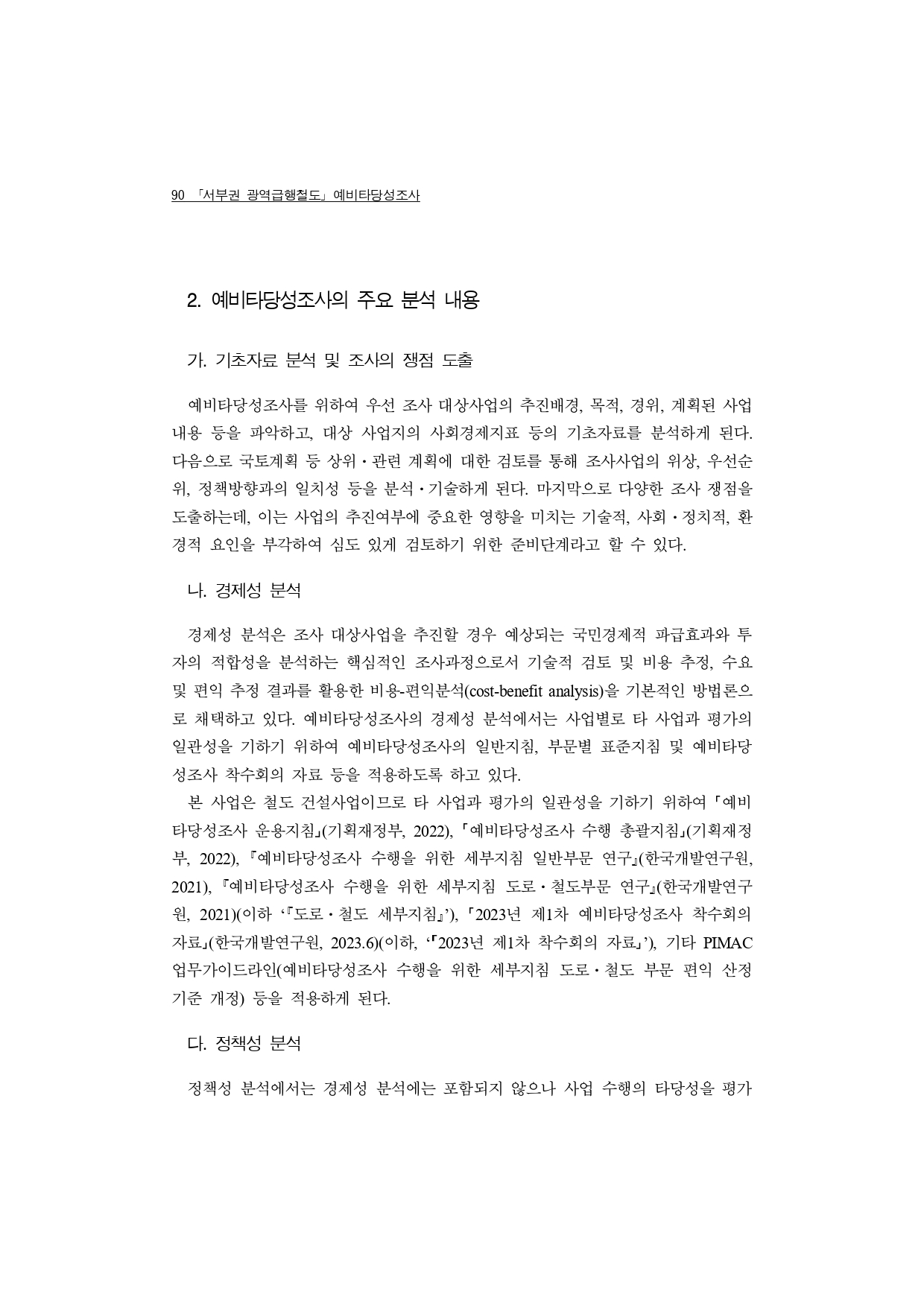 90 「서부권 광역급행철도」 예비타당성조사

2. 예비타당성조사의 주요 분석 내용

가. 기초자료 분석 및 조사의 쟁점 도출

예비타당성조사를 위하여 우선 조사 대상사업의 추진배경, 목적, 경위, 계획된 사업 내용 등을 파악하고, 대상 사업지의 사회경제지표 등의 기초자료를 분석하게 된다. 다음으로 국토계획 등 상위·관련 계획에 대한 검토를 통해 조사사업의 위상, 우선순위, 정책방향과의 일치성 등을 분석·기술하게 된다. 마지막으로 다양한 조사 쟁점을 도출하는데, 이는 사업의 추진여부에 중요한 영향을 미치는 기술적, 사회·정치적, 환경적 요인을 부각하여 심도 있게 검토하기 위한 준비단계라고 할 수 있다.

나. 경제성 분석

경제성 분석은 조사 대상사업을 추진할 경우 예상되는 국민경제적 파급효과와 투자의 적합성을 분석하는 핵심적인 조사과정으로서 기술적 검토 및 비용 추정, 수요 및 편익 추정 결과를 활용한 비용-편익분석(cost-benefit analysis)을 기본적인 방법론으로 채택하고 있다. 예비타당성조사의 경제성 분석에서는 사업별로 타 사업과 평가의 일관성을 기하기 위하여 예비타당성조사의 일반지침, 부문별 표준지침 및 예비타당성조사 착수회의 자료 등을 적용하도록 하고 있다.
본 사업은 철도 건설사업이므로 타 사업과 평가의 일관성을 기하기 위하여 「예비타당성조사 운용지침」(기획재정부, 2022), 「예비타당성조사 수행 총괄지침」(기획재정부, 2022), 『예비타당성조사 수행을 위한 세부지침 일반부문 연구』(한국개발연구원, 2021), 『예비타당성조사 수행을 위한 세부지침 도로·철도부문 연구』(한국개발연구원, 2021)(이하 ‘『도로·철도 세부지침』’), 「2023년 제1차 예비타당성조사 착수회의 자료」(한국개발연구원, 2023.6)(이하, ‘「2023년 제1차 착수회의 자료」’), 기타 PIMAC 업무가이드라인(예비타당성조사 수행을 위한 세부지침 도로·철도 부문 편익 산정 기준 개정) 등을 적용하게 된다.

다. 정책성 분석

정책성 분석에서는 경제성 분석에는 포함되지 않으나 사업 수행의 타당성을 평가